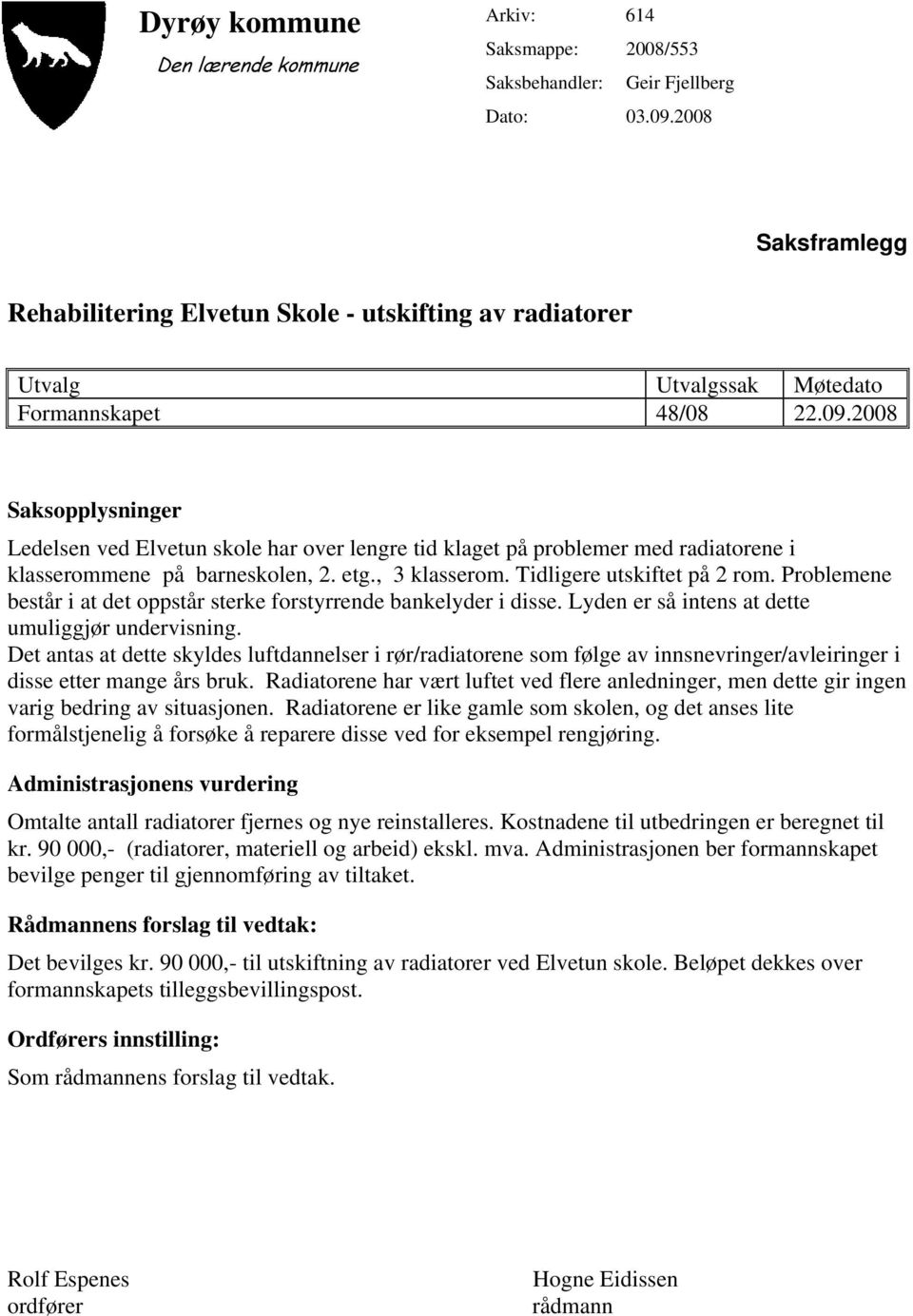 Dyrøy kommune
Den lærende kommune

Arkiv: 614
Saksmappe: 2008/553
Saksbehandler: Geir Fjellberg
Dato: 03.09.2008

Saksframlegg

Rehabilitering Elvetun Skole - utskifting av radiatorer

| Utvalg | Utvalgssak | Møtedato |
|---|---|---|
| Formannskapet | 48/08 | 22.09.2008 |

Saksopplysninger

Ledelsen ved Elvetun skole har over lengre tid klaget på problemer med radiatorene i klasserommene på barneskolen, 2. etg., 3 klasserom. Tidligere utskiftet på 2 rom. Problemene består i at det oppstår sterke forstyrrende bankelyder i disse. Lyden er så intens at dette umuliggjør undervisning.
Det antas at dette skyldes luftdannelser i rør/radiatorene som følge av innsnevringer/avleiringer i disse etter mange års bruk. Radiatorene har vært luftet ved flere anledninger, men dette gir ingen varig bedring av situasjonen. Radiatorene er like gamle som skolen, og det anses lite formålstjenelig å forsøke å reparere disse ved for eksempel rengjøring.

Administrasjonens vurdering

Omtalte antall radiatorer fjernes og nye reinstalleres. Kostnadene til utbedringen er beregnet til kr. 90 000,- (radiatorer, materiell og arbeid) ekskl. mva. Administrasjonen ber formannskapet bevilge penger til gjennomføring av tiltaket.

Rådmannens forslag til vedtak:

Det bevilges kr. 90 000,- til utskiftning av radiatorer ved Elvetun skole. Beløpet dekkes over formannskapets tilleggsbevillingspost.

Ordførers innstilling:

Som rådmannens forslag til vedtak.

Rolf Espenes
ordfører

Hogne Eidissen
rådmann